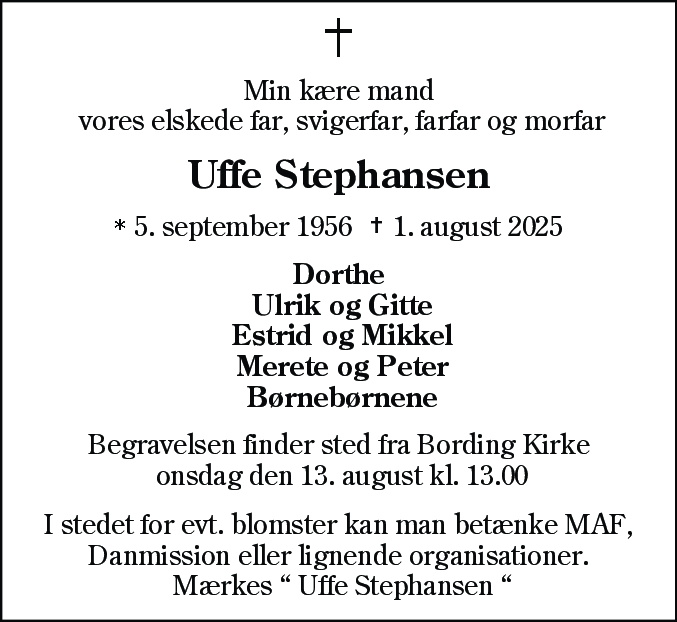 †

Min kære mand
vores elskede far, svigerfar, farfar og morfar

Uffe Stephansen

* 5. september 1956 † 1. august 2025

Dorthe
Ulrik og Gitte
Estrid og Mikkel
Merete og Peter
Børnebørnene

Begravelsen finder sted fra Bording Kirke
onsdag den 13. august kl. 13.00

I stedet for evt. blomster kan man betænke MAF, Danmission eller lignende organisationer. Mærkes “ Uffe Stephansen “